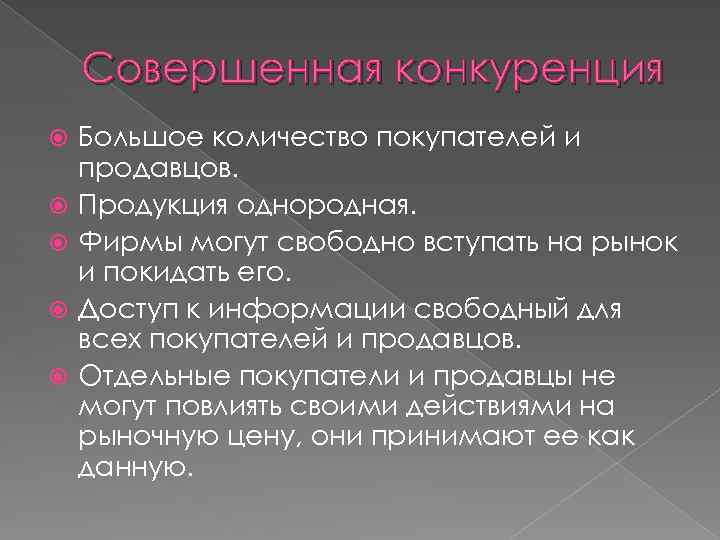 Совершенная конкуренция

• Большое количество покупателей и продавцов.
• Продукция однородная.
• Фирмы могут свободно вступать на рынок и покидать его.
• Доступ к информации свободный для всех покупателей и продавцов.
• Отдельные покупатели и продавцы не могут повлиять своими действиями на рыночную цену, они принимают ее как данную.